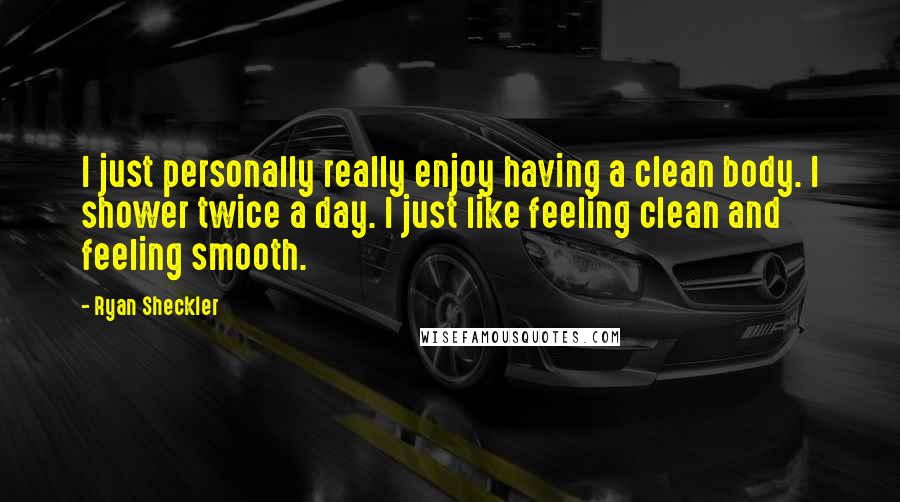 I just personally really enjoy having a clean body. I shower twice a day. I just like feeling clean and feeling smooth.

- Ryan Sheckler

WISEFAMOUSQUOTES.COM